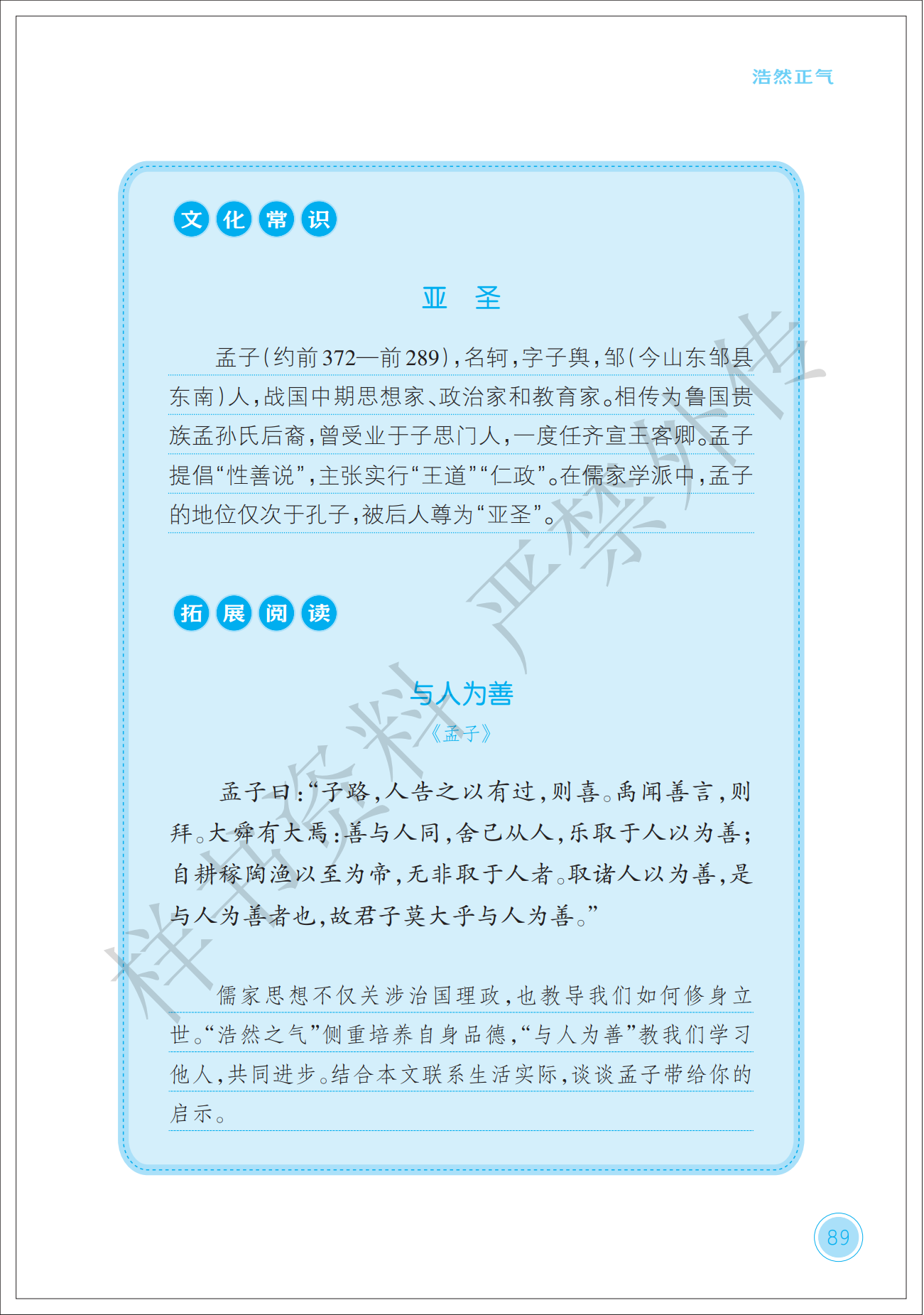 浩然正气

文化常识

亚 圣

孟子(约前372—前289),名轲,字子舆,邹(今山东邹县东南)人,战国中期思想家、政治家和教育家。相传为鲁国贵族孟孙氏后裔,曾受业于子思门人,一度任齐宣王客卿。孟子提倡“性善说”,主张实行“王道”“仁政”。在儒家学派中,孟子的地位仅次于孔子,被后人尊为“亚圣”。

拓展阅读

与人为善

《孟子》

孟子曰:“子路,人告之以有过,则喜。禹闻善言,则拜。大舜有大焉:善与人同,舍己从人,乐取于人以为善;自耕稼陶渔以至为帝,无非取于人者。取诸人以为善,是与人为善者也,故君子莫大乎与人为善。”

儒家思想不仅关涉治国理政,也教导我们如何修身立世。“浩然之气”侧重培养自身品德,“与人为善”教我们学习他人,共同进步。结合本文联系生活实际,谈谈孟子带给你的启示。

样书资料 严禁外传

89